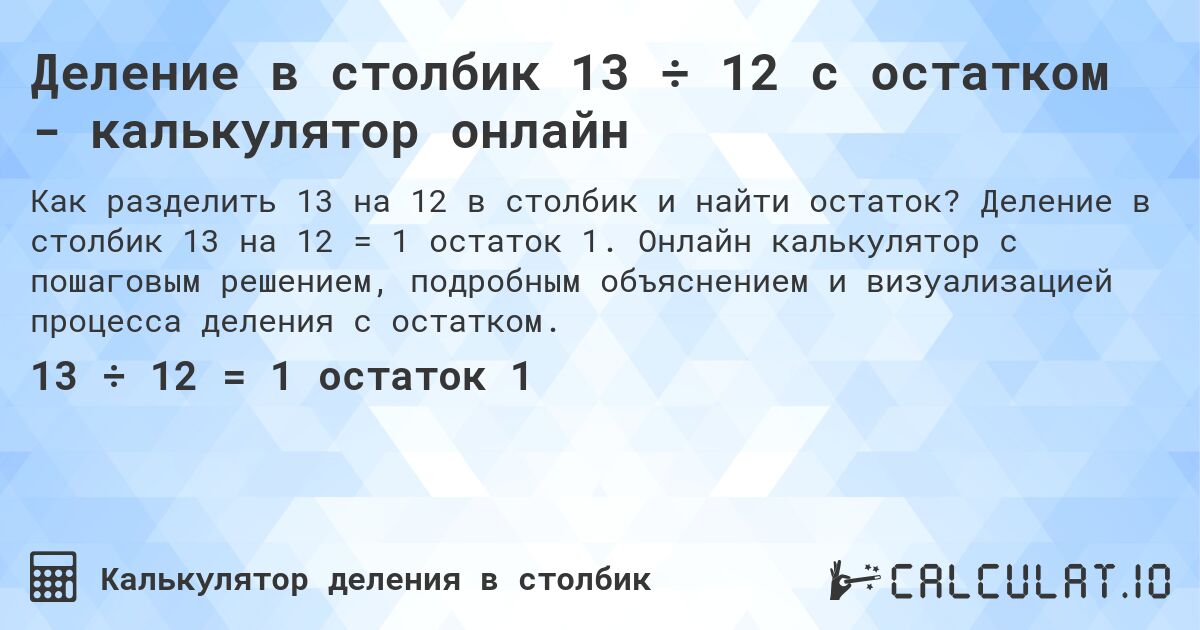 Деление в столбик 13 ÷ 12 с остатком - калькулятор онлайн

Как разделить 13 на 12 в столбик и найти остаток? Деление в столбик 13 на 12 = 1 остаток 1. Онлайн калькулятор с пошаговым решением, подробным объяснением и визуализацией процесса деления с остатком.

13 ÷ 12 = 1 остаток 1

Калькулятор деления в столбик

CALCULAT.IO